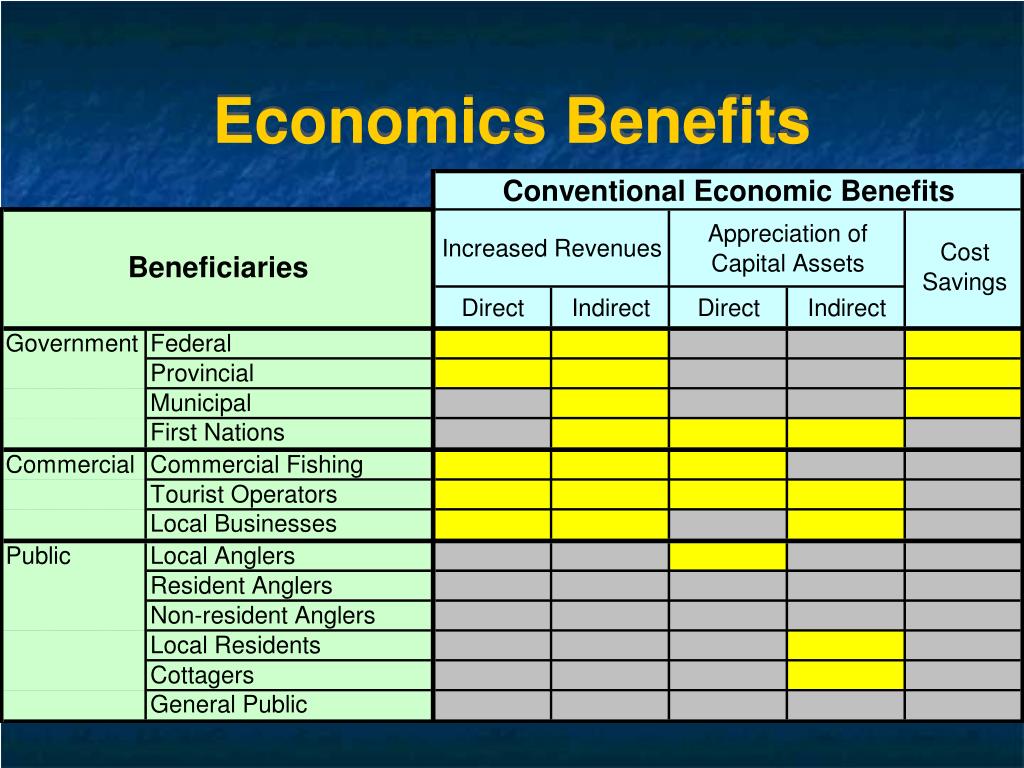 Economics Benefits

| Beneficiaries | | Conventional Economic Benefits | | | | |
|---|---|---|---|---|---|---|
| | | Increased Revenues | | Appreciation of Capital Assets | | Cost Savings |
| | | Direct | Indirect | Direct | Indirect | |
| Government | Federal | | | | | |
| | Provincial | | | | | |
| | Municipal | | | | | |
| | First Nations | | | | | |
| Commercial | Commercial Fishing | | | | | |
| | Tourist Operators | | | | | |
| | Local Businesses | | | | | |
| Public | Local Anglers | | | | | |
| | Resident Anglers | | | | | |
| | Non-resident Anglers | | | | | |
| | Local Residents | | | | | |
| | Cottagers | | | | | |
| | General Public | | | | | |